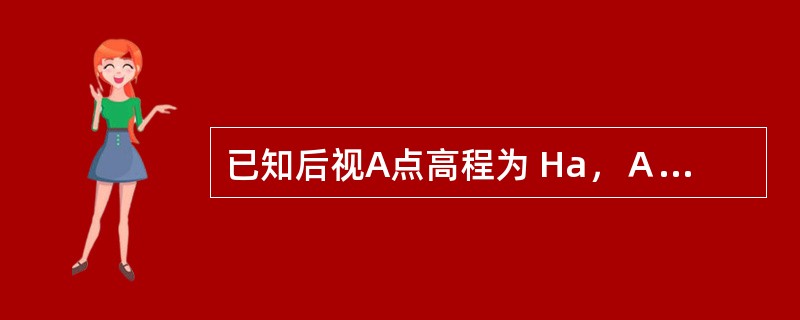 已知后视A点高程为 Ha，A…